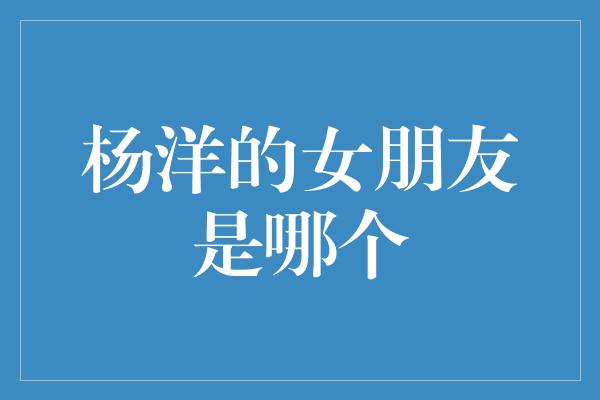 杨洋的女朋友是哪个